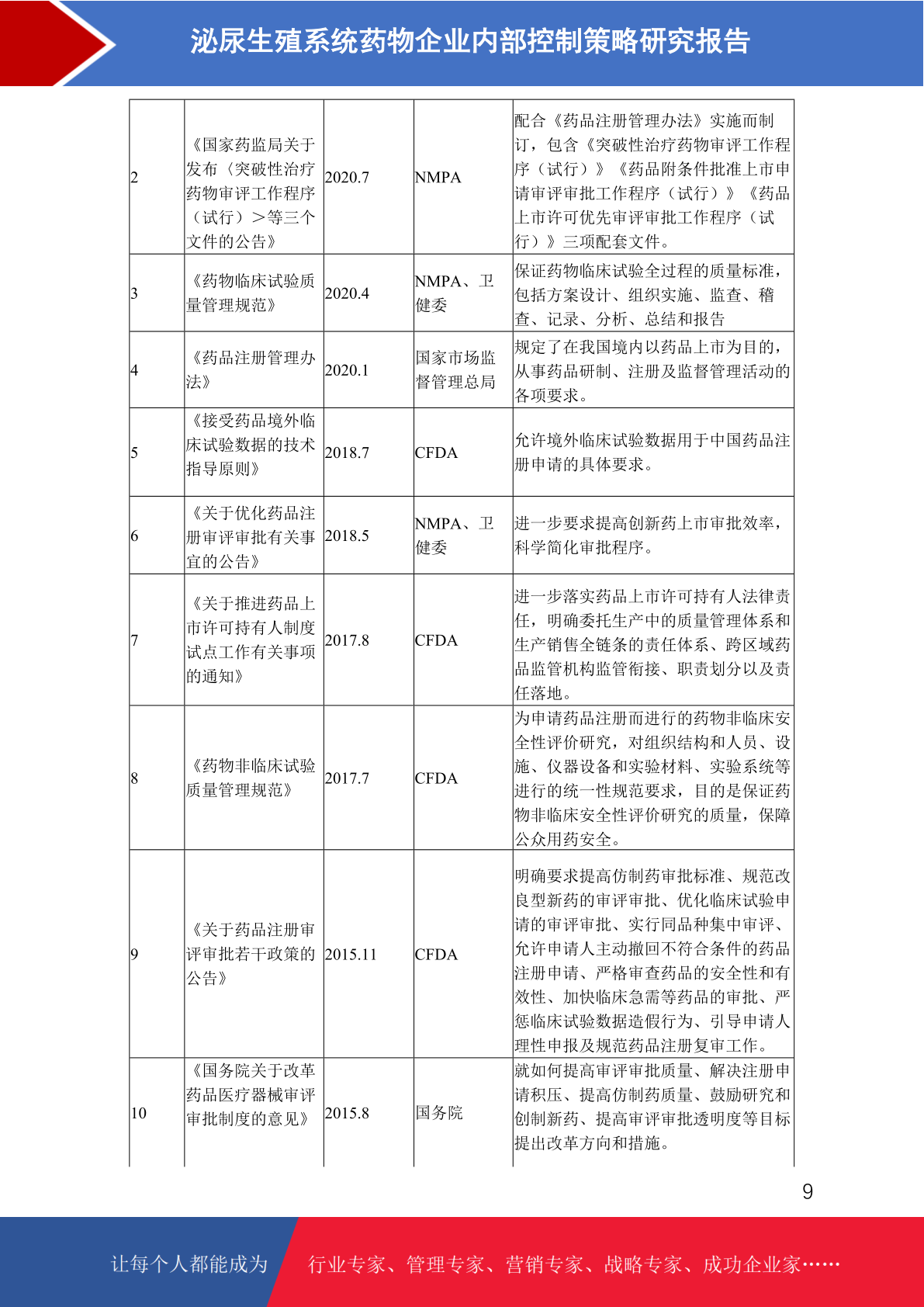 泌尿生殖系统药物企业内部控制策略研究报告

| | | | | |
|---|---|---|---|---|
| 2 | 《国家药监局关于发布〈突破性治疗药物审评工作程序（试行）＞等三个文件的公告》 | 2020.7 | NMPA | 配合《药品注册管理办法》实施而制订，包含《突破性治疗药物审评工作程序（试行）》《药品附条件批准上市申请审评审批工作程序（试行）》《药品上市许可优先审评审批工作程序（试行）》三项配套文件。 |
| 3 | 《药物临床试验质量管理规范》 | 2020.4 | NMPA、卫健委 | 保证药物临床试验全过程的质量标准，包括方案设计、组织实施、监查、稽查、记录、分析、总结和报告 |
| 4 | 《药品注册管理办法》 | 2020.1 | 国家市场监督管理总局 | 规定了在我国境内以药品上市为目的，从事药品研制、注册及监督管理活动的各项要求。 |
| 5 | 《接受药品境外临床试验数据的技术指导原则》 | 2018.7 | CFDA | 允许境外临床试验数据用于中国药品注册申请的具体要求。 |
| 6 | 《关于优化药品注册审评审批有关事宜的公告》 | 2018.5 | NMPA、卫健委 | 进一步要求提高创新药上市审批效率，科学简化审批程序。 |
| 7 | 《关于推进药品上市许可持有人制度试点工作有关事项的通知》 | 2017.8 | CFDA | 进一步落实药品上市许可持有人法律责任，明确委托生产中的质量管理体系和生产销售全链条的责任体系、跨区域药品监管机构监管衔接、职责划分以及责任落地。 |
| 8 | 《药物非临床试验质量管理规范》 | 2017.7 | CFDA | 为申请药品注册而进行的药物非临床安全性评价研究，对组织结构和人员、设施、仪器设备和实验材料、实验系统等进行的统一性规范要求，目的是保证药物非临床安全性评价研究的质量，保障公众用药安全。 |
| 9 | 《关于药品注册审评审批若干政策的公告》 | 2015.11 | CFDA | 明确要求提高仿制药审批标准、规范改良型新药的审评审批、优化临床试验申请的审评审批、实行同品种集中审评、允许申请人主动撤回不符合条件的药品注册申请、严格审查药品的安全性和有效性、加快临床急需等药品的审批、严惩临床试验数据造假行为、引导申请人理性申报及规范药品注册复审工作。 |
| 10 | 《国务院关于改革药品医疗器械审评审批制度的意见》 | 2015.8 | 国务院 | 就如何提高审评审批质量、解决注册申请积压、提高仿制药质量、鼓励研究和创制新药、提高审评审批透明度等目标提出改革方向和措施。 |

9

让每个人都能成为　行业专家、管理专家、营销专家、战略专家、成功企业家……